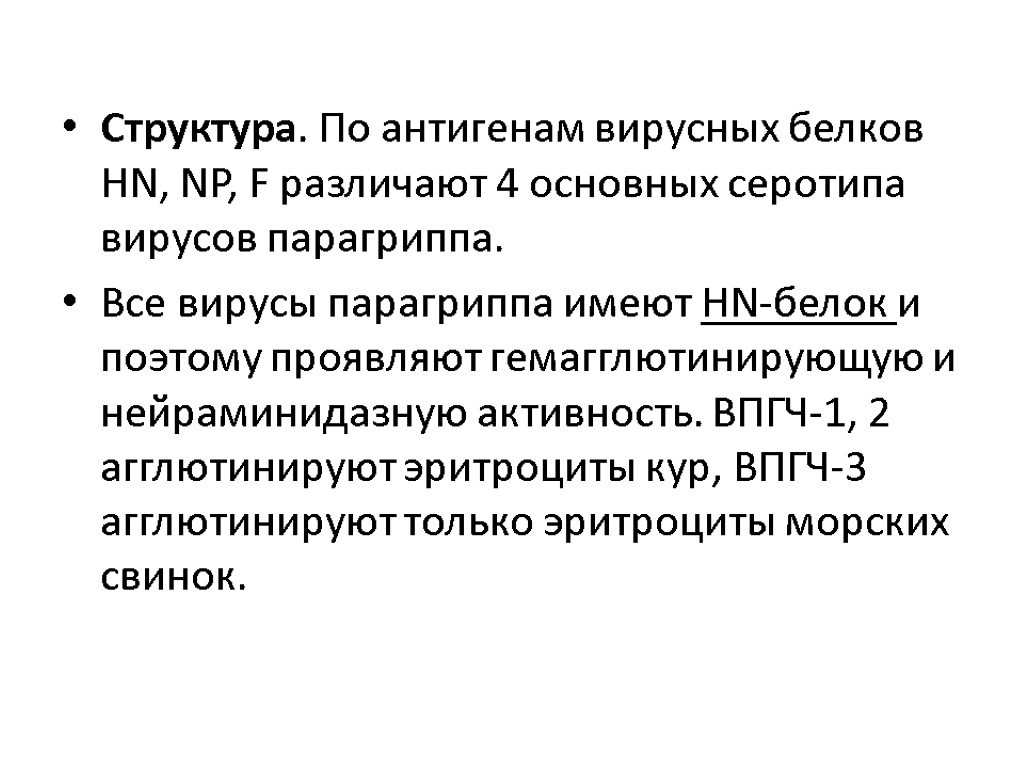 • Структура. По антигенам вирусных белков HN, NP, F различают 4 основных серотипа вирусов парагриппа.

• Все вирусы парагриппа имеют HN-белок и поэтому проявляют гемагглютинирующую и нейраминидазную активность. ВПГЧ-1, 2 агглютинируют эритроциты кур, ВПГЧ-3 агглютинируют только эритроциты морских свинок.